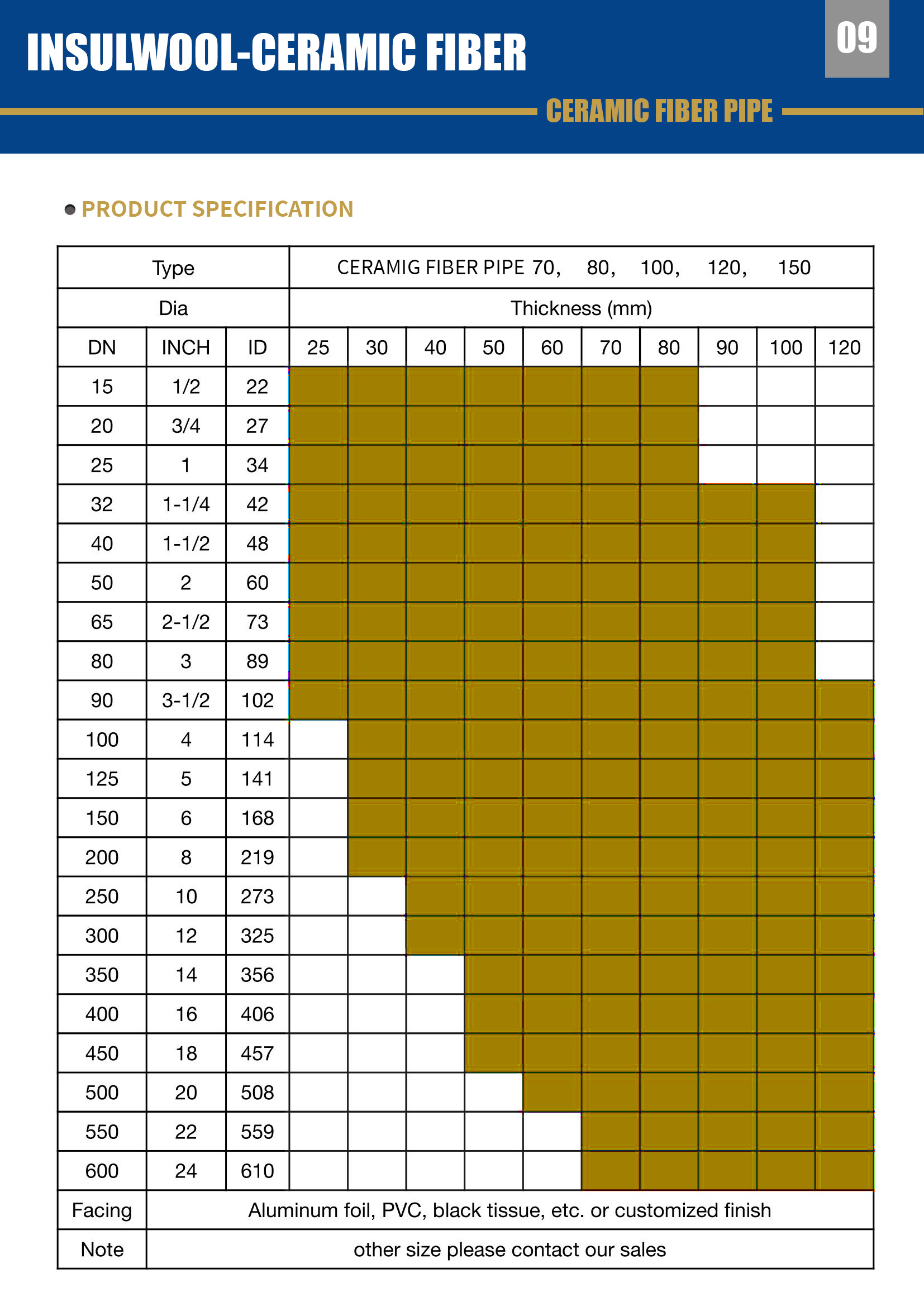 INSULWOOL-CERAMIC FIBER

09

CERAMIC FIBER PIPE

PRODUCT SPECIFICATION

| Type | | | CERAMIG FIBER PIPE 70, 80, 100, 120, 150 | | | | | | | | | |
|---|---|---|---|---|---|---|---|---|---|---|---|---|
| Dia | | | Thickness (mm) | | | | | | | | | |
| DN | INCH | ID | 25 | 30 | 40 | 50 | 60 | 70 | 80 | 90 | 100 | 120 |
| 15 | 1/2 | 22 | | | | | | | | | | |
| 20 | 3/4 | 27 | | | | | | | | | | |
| 25 | 1 | 34 | | | | | | | | | | |
| 32 | 1-1/4 | 42 | | | | | | | | | | |
| 40 | 1-1/2 | 48 | | | | | | | | | | |
| 50 | 2 | 60 | | | | | | | | | | |
| 65 | 2-1/2 | 73 | | | | | | | | | | |
| 80 | 3 | 89 | | | | | | | | | | |
| 90 | 3-1/2 | 102 | | | | | | | | | | |
| 100 | 4 | 114 | | | | | | | | | | |
| 125 | 5 | 141 | | | | | | | | | | |
| 150 | 6 | 168 | | | | | | | | | | |
| 200 | 8 | 219 | | | | | | | | | | |
| 250 | 10 | 273 | | | | | | | | | | |
| 300 | 12 | 325 | | | | | | | | | | |
| 350 | 14 | 356 | | | | | | | | | | |
| 400 | 16 | 406 | | | | | | | | | | |
| 450 | 18 | 457 | | | | | | | | | | |
| 500 | 20 | 508 | | | | | | | | | | |
| 550 | 22 | 559 | | | | | | | | | | |
| 600 | 24 | 610 | | | | | | | | | | |
| Facing | Aluminum foil, PVC, black tissue, etc. or customized finish | | | | | | | | | | | |
| Note | other size please contact our sales | | | | | | | | | | | |